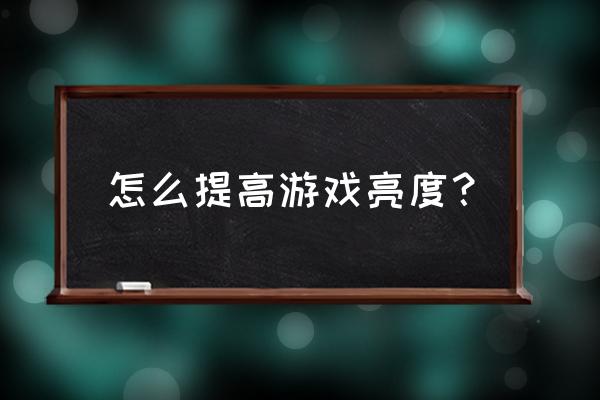 怎么提高游戏亮度？